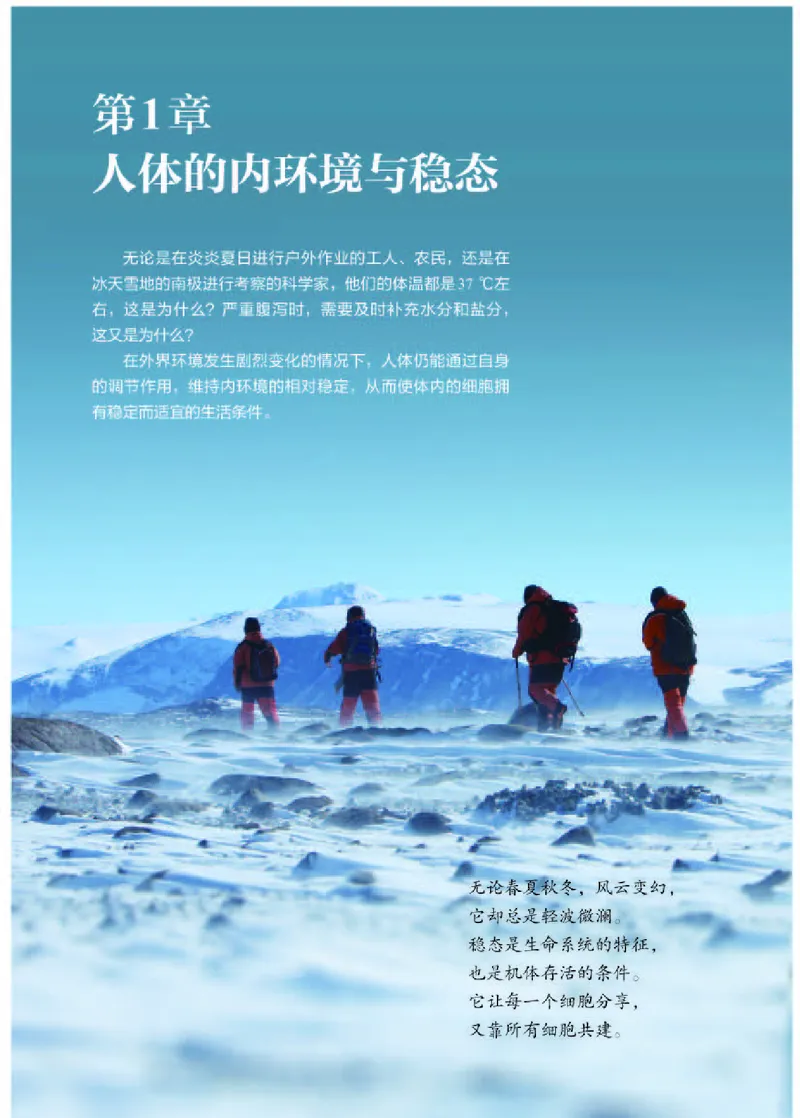 第1章
人体的内环境与稳态

无论是在炎炎夏日进行户外作业的工人、农民，还是在冰天雪地的南极进行考察的科学家，他们的体温都是37 ℃左右，这是为什么？严重腹泻时，需要及时补充水分和盐分，这又是为什么？

在外界环境发生剧烈变化的情况下，人体仍能通过自身的调节作用，维持内环境的相对稳定，从而使体内的细胞拥有稳定而适宜的生活条件。

无论春夏秋冬，风云变幻，
它却总是轻波微澜。
稳态是生命系统的特征，
也是机体存活的条件。
它让每一个细胞分享，
又靠所有细胞共建。